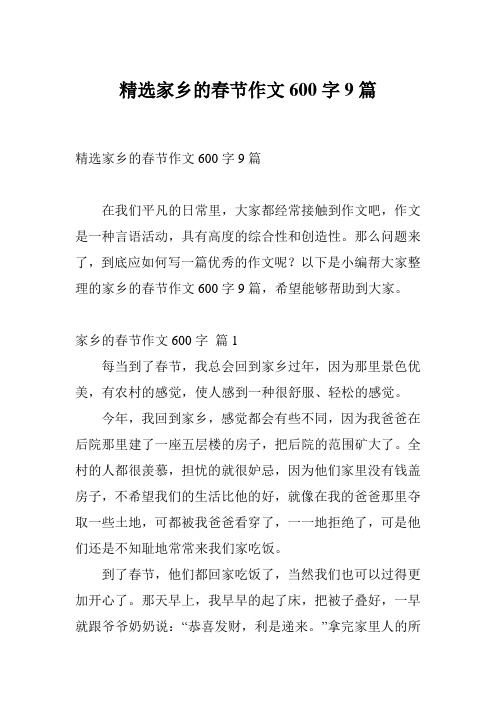 精选家乡的春节作文600字9篇

精选家乡的春节作文600字9篇

在我们平凡的日常里，大家都经常接触到作文吧，作文是一种言语活动，具有高度的综合性和创造性。那么问题来了，到底应如何写一篇优秀的作文呢？以下是小编帮大家整理的家乡的春节作文600字9篇，希望能够帮助到大家。

家乡的春节作文600字 篇1

每当到了春节，我总会回到家乡过年，因为那里景色优美，有农村的感觉，使人感到一种很舒服、轻松的感觉。

今年，我回到家乡，感觉都会有些不同，因为我爸爸在后院那里建了一座五层楼的房子，把后院的范围矿大了。全村的人都很羡慕，担忧的就很妒忌，因为他们家里没有钱盖房子，不希望我们的生活比他的好，就像在我的爸爸那里夺取一些土地，可都被我爸爸看穿了，一一地拒绝了，可是他们还是不知耻地常常来我们家吃饭。

到了春节，他们都回家吃饭了，当然我们也可以过得更加开心了。那天早上，我早早的起了床，把被子叠好，一早就跟爷爷奶奶说：“恭喜发财，利是递来。”拿完家里人的所